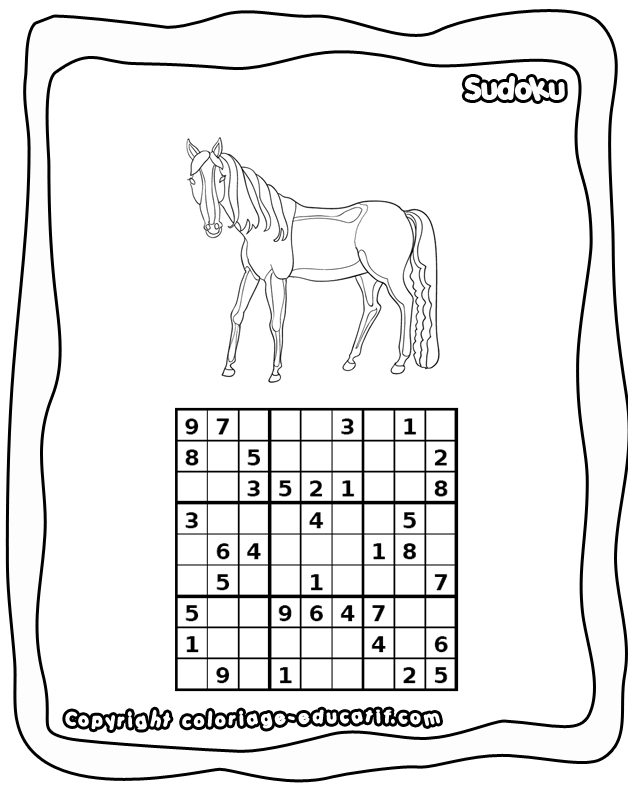 Sudoku

| 9 | 7 |  |  |  | 3 |  | 1 |  |
|---|---|---|---|---|---|---|---|---|
| 8 |  | 5 |  |  |  |  |  | 2 |
|  |  | 3 | 5 | 2 | 1 |  |  | 8 |
| 3 |  |  |  | 4 |  |  | 5 |  |
|  | 6 | 4 |  |  |  | 1 | 8 |  |
|  | 5 |  |  | 1 |  |  |  | 7 |
| 5 |  |  | 9 | 6 | 4 | 7 |  |  |
| 1 |  |  |  |  |  | 4 |  | 6 |
|  | 9 |  | 1 |  |  |  | 2 | 5 |

Copyright coloriage-educatif.com